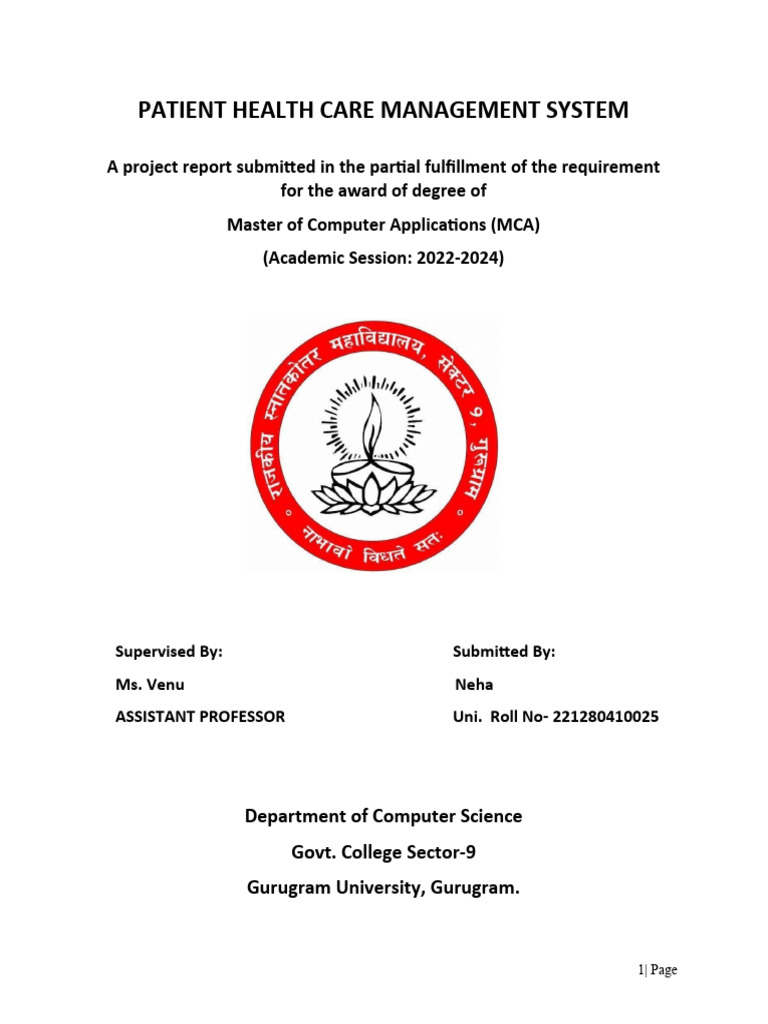 PATIENT HEALTH CARE MANAGEMENT SYSTEM

A project report submitted in the partial fulfillment of the requirement for the award of degree of

Master of Computer Applications (MCA)

(Academic Session: 2022-2024)

राजकीय स्नातकोत्तर महाविद्यालय, सेक्टर ९, गुरुग्राम

नाभावो विद्यते सतः

Supervised By:

Ms. Venu

ASSISTANT PROFESSOR

Submitted By:

Neha

Uni. Roll No- 221280410025

Department of Computer Science

Govt. College Sector-9

Gurugram University, Gurugram.

1| Page